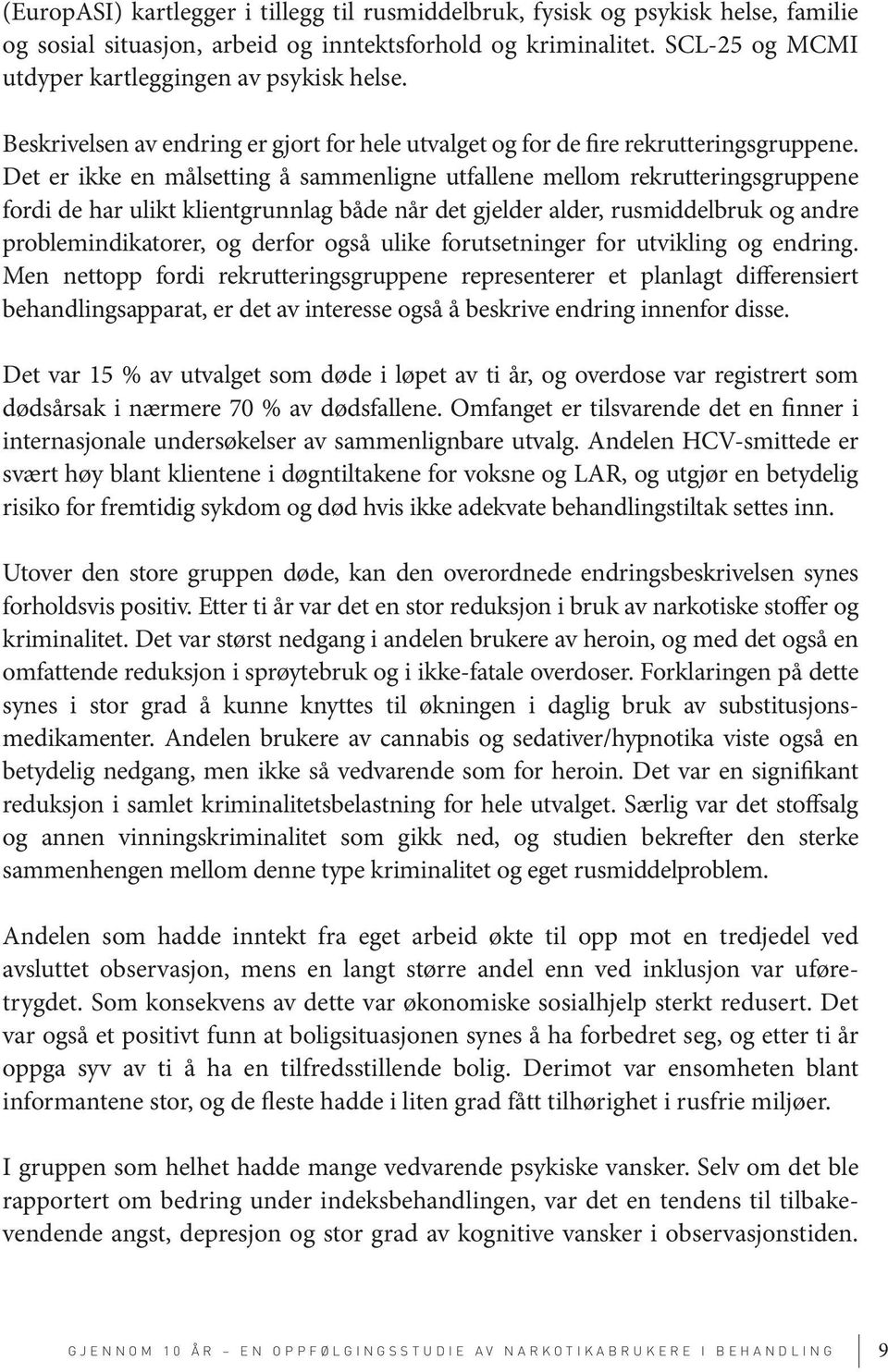 (EuropASI) kartlegger i tillegg til rusmiddelbruk, fysisk og psykisk helse, familie og sosial situasjon, arbeid og inntektsforhold og kriminalitet. SCL-25 og MCMI utdyper kartleggingen av psykisk helse.

Beskrivelsen av endring er gjort for hele utvalget og for de fire rekrutteringsgruppene. Det er ikke en målsetting å sammenligne utfallene mellom rekrutteringsgruppene fordi de har ulikt klientgrunnlag både når det gjelder alder, rusmiddelbruk og andre problemindikatorer, og derfor også ulike forutsetninger for utvikling og endring. Men nettopp fordi rekrutteringsgruppene representerer et planlagt differensiert behandlingsapparat, er det av interesse også å beskrive endring innenfor disse.

Det var 15 % av utvalget som døde i løpet av ti år, og overdose var registrert som dødsårsak i nærmere 70 % av dødsfallene. Omfanget er tilsvarende det en finner i internasjonale undersøkelser av sammenlignbare utvalg. Andelen HCV-smittede er svært høy blant klientene i døgntiltakene for voksne og LAR, og utgjør en betydelig risiko for fremtidig sykdom og død hvis ikke adekvate behandlingstiltak settes inn.

Utover den store gruppen døde, kan den overordnede endringsbeskrivelsen synes forholdsvis positiv. Etter ti år var det en stor reduksjon i bruk av narkotiske stoffer og kriminalitet. Det var størst nedgang i andelen brukere av heroin, og med det også en omfattende reduksjon i sprøytebruk og i ikke-fatale overdoser. Forklaringen på dette synes i stor grad å kunne knyttes til økningen i daglig bruk av substitusjonsmedikamenter. Andelen brukere av cannabis og sedativer/hypnotika viste også en betydelig nedgang, men ikke så vedvarende som for heroin. Det var en signifikant reduksjon i samlet kriminalitetsbelastning for hele utvalget. Særlig var det stoffsalg og annen vinningskriminalitet som gikk ned, og studien bekrefter den sterke sammenhengen mellom denne type kriminalitet og eget rusmiddelproblem.

Andelen som hadde inntekt fra eget arbeid økte til opp mot en tredjedel ved avsluttet observasjon, mens en langt større andel enn ved inklusjon var uføretrygdet. Som konsekvens av dette var økonomiske sosialhjelp sterkt redusert. Det var også et positivt funn at boligsituasjonen synes å ha forbedret seg, og etter ti år oppga syv av ti å ha en tilfredsstillende bolig. Derimot var ensomheten blant informantene stor, og de fleste hadde i liten grad fått tilhørighet i rusfrie miljøer.

I gruppen som helhet hadde mange vedvarende psykiske vansker. Selv om det ble rapportert om bedring under indeksbehandlingen, var det en tendens til tilbakevendende angst, depresjon og stor grad av kognitive vansker i observasjonstiden.

GJENNOM 10 ÅR – EN OPPFØLGINGSSTUDIE AV NARKOTIKABRUKERE I BEHANDLING 9